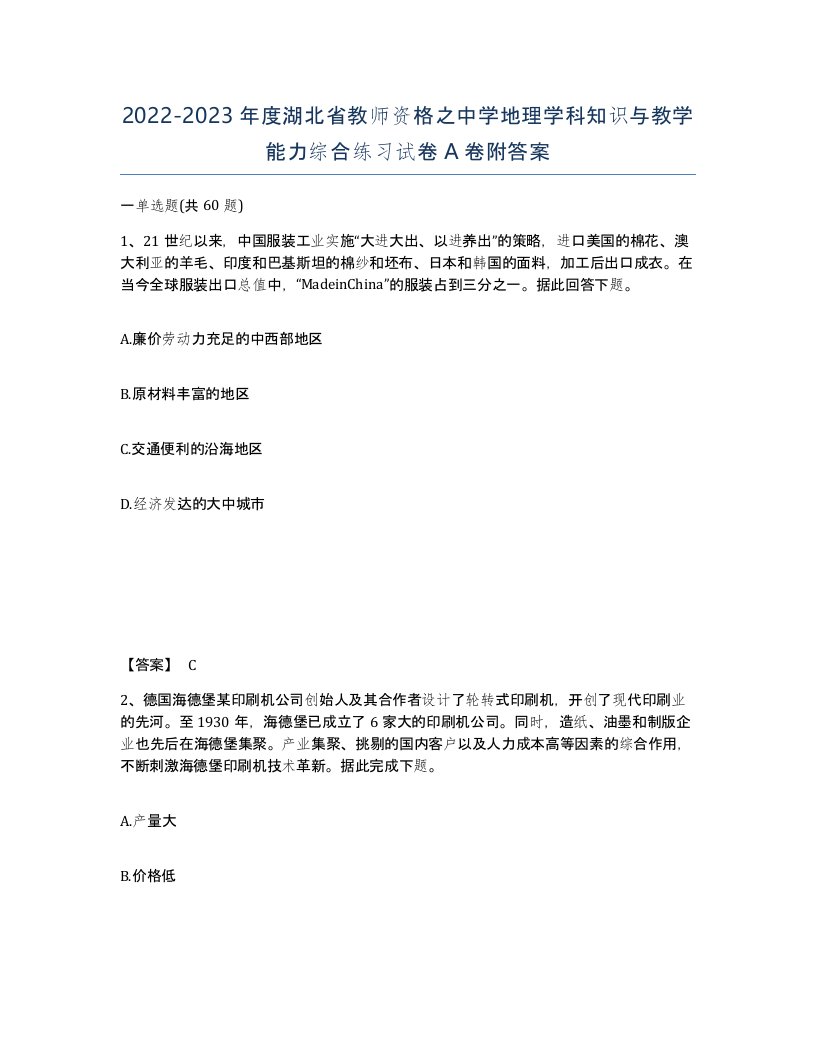 2022-2023年度湖北省教师资格之中学地理学科知识与教学能力综合练习试卷A卷附答案

一单选题(共60题)

1、21世纪以来，中国服装工业实施“大进大出、以进养出”的策略，进口美国的棉花、澳大利亚的羊毛、印度和巴基斯坦的棉纱和坯布、日本和韩国的面料，加工后出口成衣。在当今全球服装出口总值中，“MadeinChina”的服装占到三分之一。据此回答下题。

A.廉价劳动力充足的中西部地区

B.原材料丰富的地区

C.交通便利的沿海地区

D.经济发达的大中城市

【答案】 C

2、德国海德堡某印刷机公司创始人及其合作者设计了轮转式印刷机，开创了现代印刷业的先河。至1930年，海德堡已成立了6家大的印刷机公司。同时，造纸、油墨和制版企业也先后在海德堡集聚。产业集聚、挑剔的国内客户以及人力成本高等因素的综合作用，不断刺激海德堡印刷机技术革新。据此完成下题。

A.产量大

B.价格低